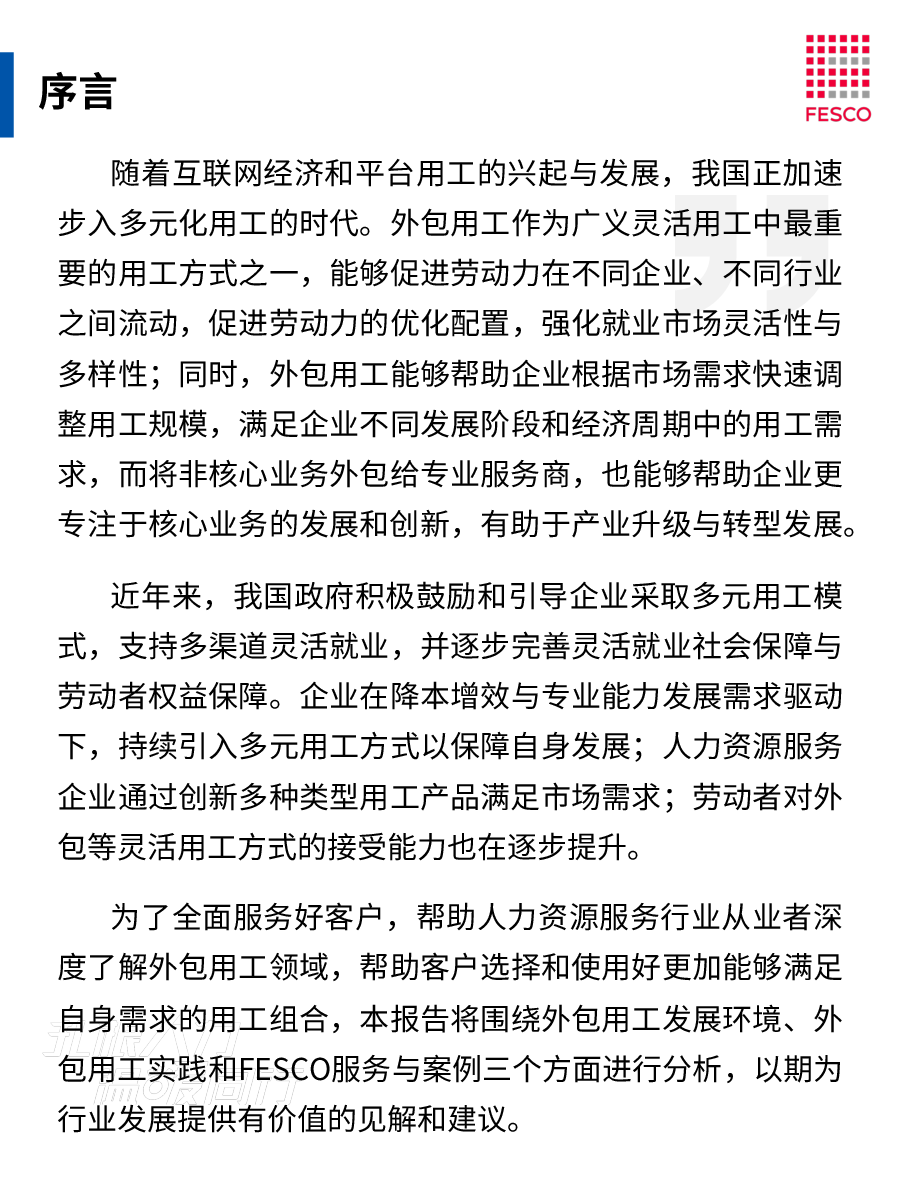 序言

FESCO

随着互联网经济和平台用工的兴起与发展，我国正加速步入多元化用工的时代。外包用工作为广义灵活用工中最重要的用工方式之一，能够促进劳动力在不同企业、不同行业之间流动，促进劳动力的优化配置，强化就业市场灵活性与多样性；同时，外包用工能够帮助企业根据市场需求快速调整用工规模，满足企业不同发展阶段和经济周期中的用工需求，而将非核心业务外包给专业服务商，也能够帮助企业更专注于核心业务的发展和创新，有助于产业升级与转型发展。

近年来，我国政府积极鼓励和引导企业采取多元用工模式，支持多渠道灵活就业，并逐步完善灵活就业社会保障与劳动者权益保障。企业在降本增效与专业能力发展需求驱动下，持续引入多元用工方式以保障自身发展；人力资源服务企业通过创新多种类型用工产品满足市场需求；劳动者对外包等灵活用工方式的接受能力也在逐步提升。

为了全面服务好客户，帮助人力资源服务行业从业者深度了解外包用工领域，帮助客户选择和使用好更加能够满足自身需求的用工组合，本报告将围绕外包用工发展环境、外包用工实践和FESCO服务与案例三个方面进行分析，以期为行业发展提供有价值的见解和建议。